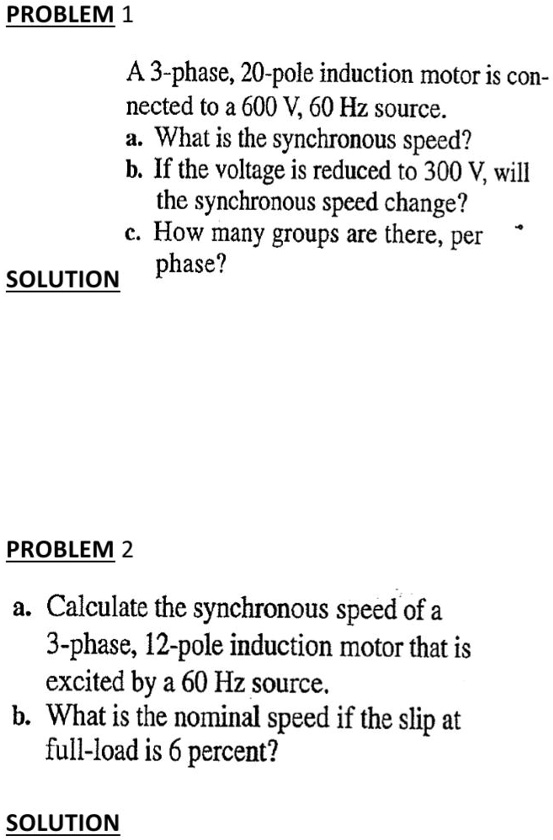 PROBLEM 1

A 3-phase, 20-pole induction motor is connected to a 600 V, 60 Hz source.
a. What is the synchronous speed?
b. If the voltage is reduced to 300 V, will the synchronous speed change?
c. How many groups are there, per phase?

SOLUTION

PROBLEM 2

a. Calculate the synchronous speed of a 3-phase, 12-pole induction motor that is excited by a 60 Hz source.
b. What is the nominal speed if the slip at full-load is 6 percent?

SOLUTION